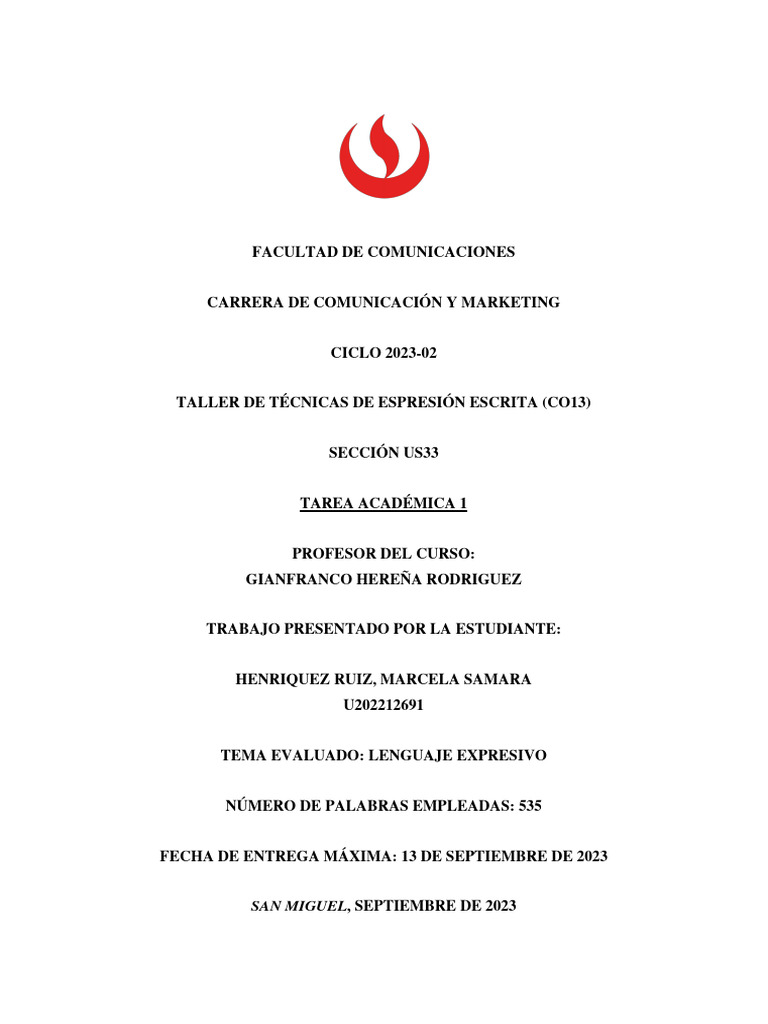 FACULTAD DE COMUNICACIONES

CARRERA DE COMUNICACIÓN Y MARKETING

CICLO 2023-02

TALLER DE TÉCNICAS DE ESPRESIÓN ESCRITA (CO13)

SECCIÓN US33

TAREA ACADÉMICA 1

PROFESOR DEL CURSO:
GIANFRANCO HEREÑA RODRIGUEZ

TRABAJO PRESENTADO POR LA ESTUDIANTE:

HENRIQUEZ RUIZ, MARCELA SAMARA
U202212691

TEMA EVALUADO: LENGUAJE EXPRESIVO

NÚMERO DE PALABRAS EMPLEADAS: 535

FECHA DE ENTREGA MÁXIMA: 13 DE SEPTIEMBRE DE 2023

SAN MIGUEL, SEPTIEMBRE DE 2023